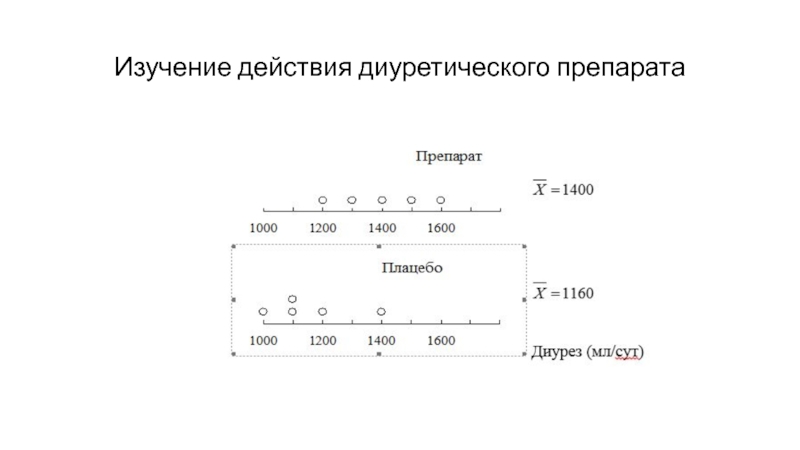 Изучение действия диуретического препарата

Препарат

$\overline{X} = 1400$

1000 1200 1400 1600

Плацебо

$\overline{X} = 1160$

1000 1200 1400 1600

Диурез (мл/сут)